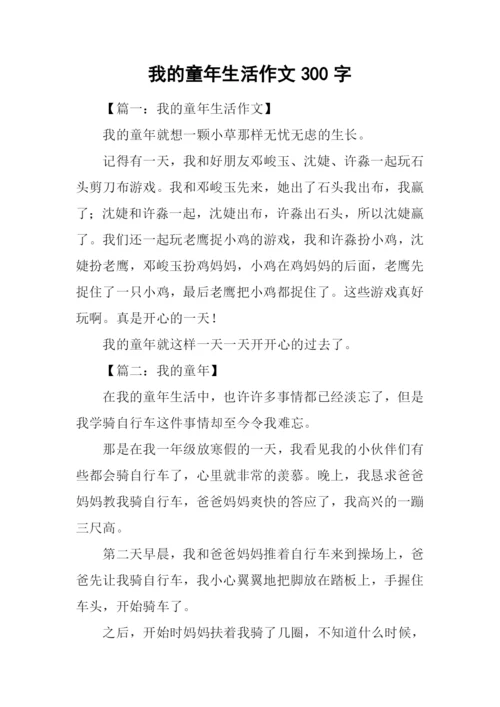 我的童年生活作文 300 字

【篇一：我的童年生活作文】

我的童年就想一颗小草那样无忧无虑的生长。

记得有一天，我和好朋友邓峻玉、沈婕、许淼一起玩石头剪刀布游戏。我和邓峻玉先来，她出了石头我出布，我赢了；沈婕和许淼一起，沈婕出布，许淼出石头，所以沈婕赢了。我们还一起玩老鹰捉小鸡的游戏，我和许淼扮小鸡，沈婕扮老鹰，邓峻玉扮鸡妈妈，小鸡在鸡妈妈的后面，老鹰先捉住了一只小鸡，最后老鹰把小鸡都捉住了。这些游戏真好玩啊。真是开心的一天！

我的童年就这样一天一天开开心的过去了。

【篇二：我的童年】

在我的童年生活中，也许许多事情都已经淡忘了，但是我学骑自行车这件事情却至今令我难忘。

那是在我一年级放寒假的一天，我看见我的小伙伴们有些都会骑自行车了，心里就非常的羡慕。晚上，我恳求爸爸妈妈教我骑自行车，爸爸妈妈爽快的答应了，我高兴的一蹦三尺高。

第二天早晨，我和爸爸妈妈推着自行车来到操场上，爸爸先让我骑自行车，我小心翼翼地把脚放在踏板上，手握住车头，开始骑车了。

之后，开始时妈妈扶着我骑了几圈，不知道什么时候，